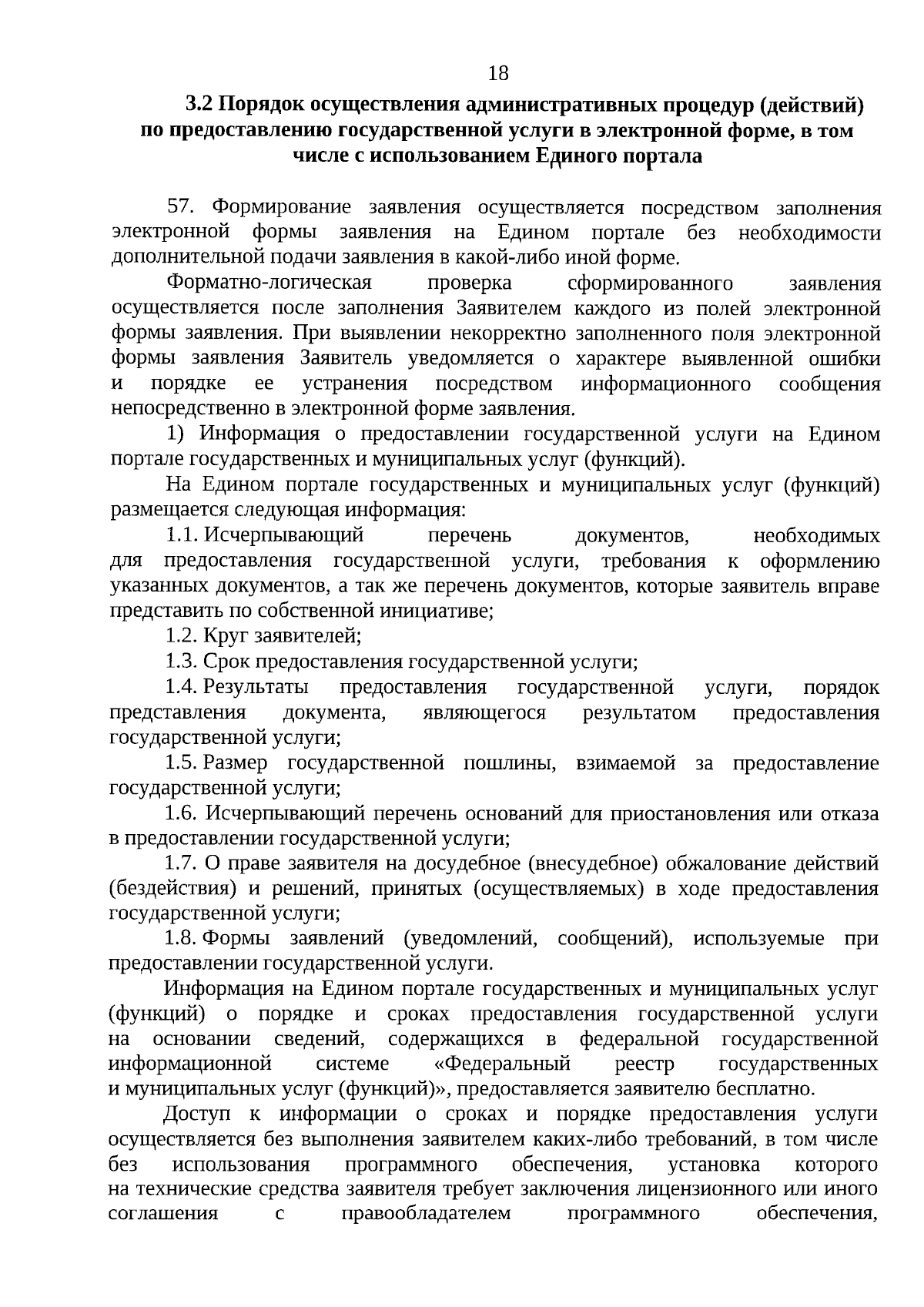 18

3.2 Порядок осуществления административных процедур (действий) по предоставлению государственной услуги в электронной форме, в том числе с использованием Единого портала

57. Формирование заявления осуществляется посредством заполнения электронной формы заявления на Едином портале без необходимости дополнительной подачи заявления в какой-либо иной форме.

Форматно-логическая проверка сформированного заявления осуществляется после заполнения Заявителем каждого из полей электронной формы заявления. При выявлении некорректно заполненного поля электронной формы заявления Заявитель уведомляется о характере выявленной ошибки и порядке ее устранения посредством информационного сообщения непосредственно в электронной форме заявления.

1) Информация о предоставлении государственной услуги на Едином портале государственных и муниципальных услуг (функций).

На Едином портале государственных и муниципальных услуг (функций) размещается следующая информация:

1.1. Исчерпывающий перечень документов, необходимых для предоставления государственной услуги, требования к оформлению указанных документов, а так же перечень документов, которые заявитель вправе представить по собственной инициативе;

1.2. Круг заявителей;

1.3. Срок предоставления государственной услуги;

1.4. Результаты предоставления государственной услуги, порядок представления документа, являющегося результатом предоставления государственной услуги;

1.5. Размер государственной пошлины, взимаемой за предоставление государственной услуги;

1.6. Исчерпывающий перечень оснований для приостановления или отказа в предоставлении государственной услуги;

1.7. О праве заявителя на досудебное (внесудебное) обжалование действий (бездействия) и решений, принятых (осуществляемых) в ходе предоставления государственной услуги;

1.8. Формы заявлений (уведомлений, сообщений), используемые при предоставлении государственной услуги.

Информация на Едином портале государственных и муниципальных услуг (функций) о порядке и сроках предоставления государственной услуги на основании сведений, содержащихся в федеральной государственной информационной системе «Федеральный реестр государственных и муниципальных услуг (функций)», предоставляется заявителю бесплатно.

Доступ к информации о сроках и порядке предоставления услуги осуществляется без выполнения заявителем каких-либо требований, в том числе без использования программного обеспечения, установка которого на технические средства заявителя требует заключения лицензионного или иного соглашения с правообладателем программного обеспечения,